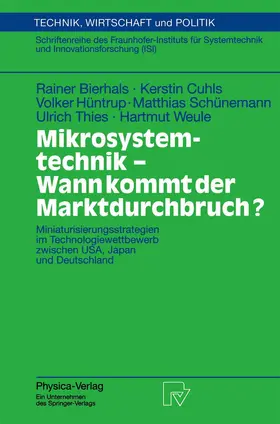 TECHNIK, WIRTSCHAFT und POLITIK

Schriftenreihe des Fraunhofer-Instituts für Systemtechnik und Innovationsforschung (ISI)

Rainer Bierhals · Kerstin Cuhls
Volker Hüntrup · Matthias Schünemann
Ulrich Thies · Hartmut Weule

Mikrosystemtechnik – Wann kommt der Marktdurchbruch?

Miniaturisierungsstrategien im Technologiewettbewerb zwischen USA, Japan und Deutschland

Physica-Verlag
Ein Unternehmen des Springer-Verlags